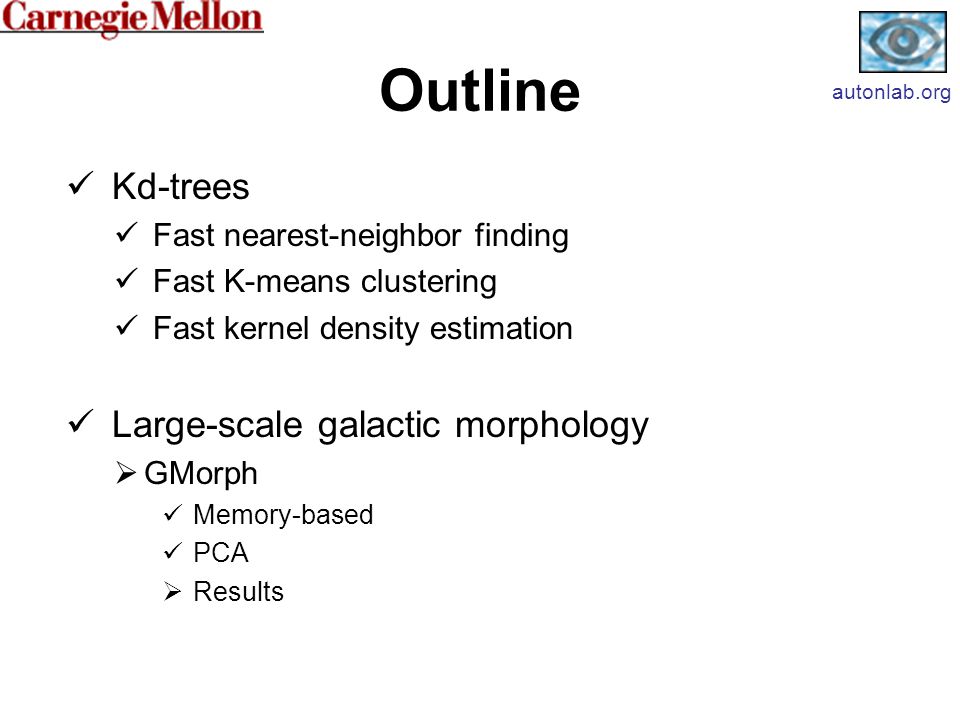 Carnegie Mellon

autonlab.org

Outline

✓ Kd-trees

✓ Fast nearest-neighbor finding

✓ Fast K-means clustering

✓ Fast kernel density estimation

✓ Large-scale galactic morphology

➢ GMorph

✓ Memory-based

✓ PCA

➢ Results